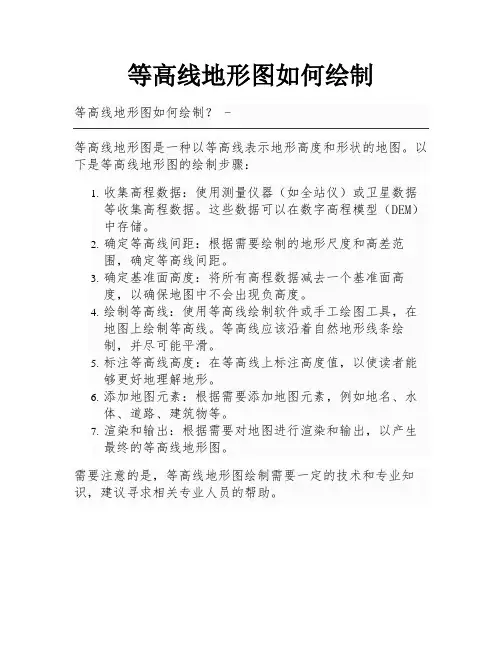 等高线地形图如何绘制

等高线地形图如何绘制？ -

等高线地形图是一种以等高线表示地形高度和形状的地图。以下是等高线地形图的绘制步骤：

1. 收集高程数据：使用测量仪器（如全站仪）或卫星数据等收集高程数据。这些数据可以在数字高程模型（DEM）中存储。
2. 确定等高线间距：根据需要绘制的地形尺度和高差范围，确定等高线间距。
3. 确定基准面高度：将所有高程数据减去一个基准面高度，以确保地图中不会出现负高度。
4. 绘制等高线：使用等高线绘制软件或手工绘图工具，在地图上绘制等高线。等高线应该沿着自然地形线条绘制，并尽可能平滑。
5. 标注等高线高度：在等高线上标注高度值，以使读者能够更好地理解地形。
6. 添加地图元素：根据需要添加地图元素，例如地名、水体、道路、建筑物等。
7. 渲染和输出：根据需要对地图进行渲染和输出，以产生最终的等高线地形图。

需要注意的是，等高线地形图绘制需要一定的技术和专业知识，建议寻求相关专业人员的帮助。